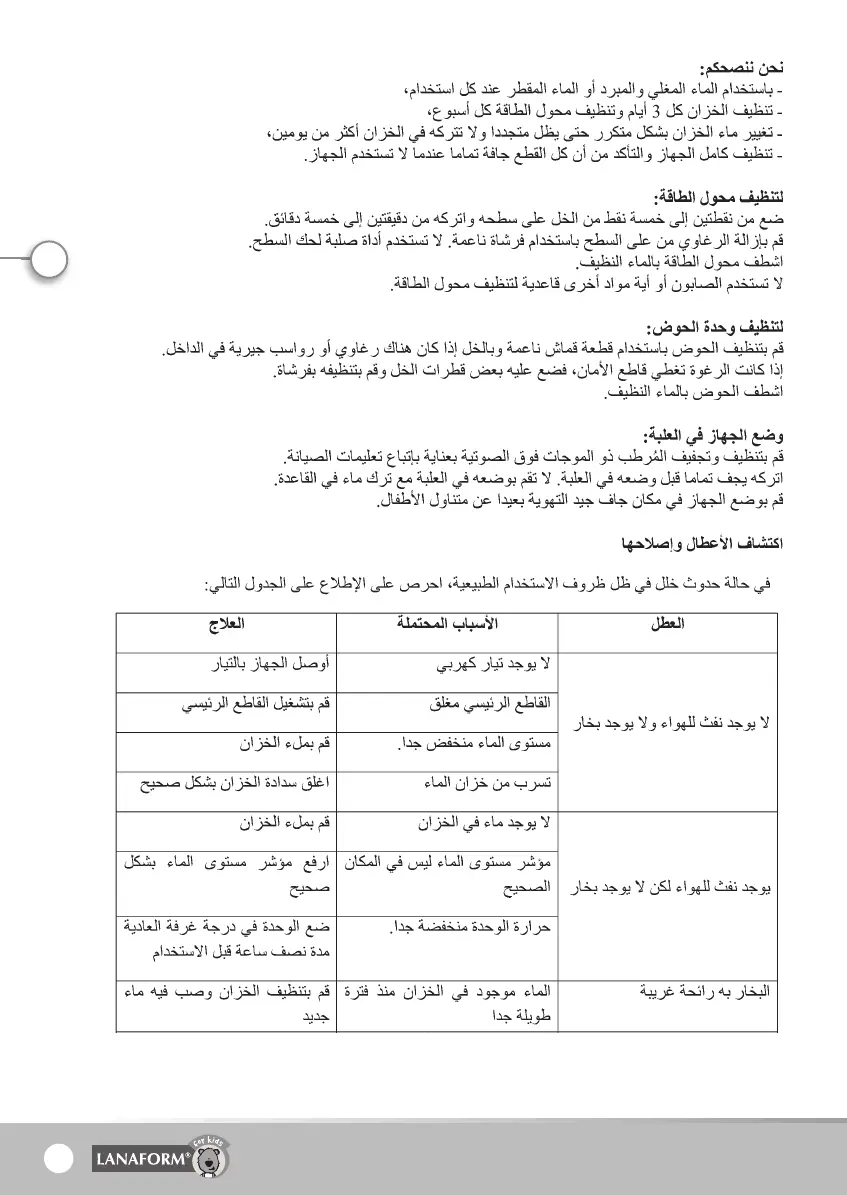 نحن ننصحكم:
- باستخدام الماء المغلي والمبرد أو الماء المقطر عند كل استخدام،
- تنظيف الخزان كل 3 أيام وتنظيف محول الطاقة كل أسبوع،
- تغيير ماء الخزان بشكل متكرر حتى يظل متجددا ولا تتركه في الخزان أكثر من يومين،
- تنظيف كامل الجهاز والتأكد من أن كل القطع جافة تماما عندما لا تستخدم الجهاز.

لتنظيف محول الطاقة:
ضع من نقطتين إلى خمسة نقط من الخل على سطحه واتركه من دقيقتين إلى خمسة دقائق.
قم بإزالة الرغاوي من على السطح باستخدام فرشاة ناعمة. لا تستخدم أداة صلبة لحك السطح.
اشطف محول الطاقة بالماء النظيف.
لا تستخدم الصابون أو أية مواد أخرى قاعدية لتنظيف محول الطاقة.

لتنظيف وحدة الحوض:
قم بتنظيف الحوض باستخدام قطعة قماش ناعمة وبالخل إذا كان هناك رغاوي أو رواسب جيرية في الداخل.
إذا كانت الرغوة تغطي قاطع الأمان، فضع عليه بعض قطرات الخل وقم بتنظيفه بفرشاة.
اشطف الحوض بالماء النظيف.

وضع الجهاز في العلبة:
قم بتنظيف وتجفيف المُرطب ذو الموجات فوق الصوتية بعناية بإتباع تعليمات الصيانة.
اتركه يجف تماما قبل وضعه في العلبة. لا تقم بوضعه في العلبة مع ترك ماء في القاعدة.
قم بوضع الجهاز في مكان جاف جيد التهوية بعيدا عن متناول الأطفال.

اكتشاف الأعطال وإصلاحها

في حالة حدوث خلل في ظل ظروف الاستخدام الطبيعية، احرص على الإطلاع على الجدول التالي:

| العطل | الأسباب المحتملة | العلاج |
|---|---|---|
| لا يوجد نفث للهواء ولا يوجد بخار | لا يوجد تيار كهربي | أوصل الجهاز بالتيار |
| | القاطع الرئيسي مغلق | قم بتشغيل القاطع الرئيسي |
| | مستوى الماء منخفض جدا. | قم بملء الخزان |
| | تسرب من خزان الماء | اغلق سدادة الخزان بشكل صحيح |
| يوجد نفث للهواء لكن لا يوجد بخار | لا يوجد ماء في الخزان | قم بملء الخزان |
| | مؤشر مستوى الماء ليس في المكان الصحيح | ارفع مؤشر مستوى الماء بشكل صحيح |
| | حرارة الوحدة منخفضة جدا. | ضع الوحدة في درجة غرفة العادية مدة نصف ساعة قبل الاستخدام |
| البخار به رائحة غريبة | الماء موجود في الخزان منذ فترة طويلة جدا | قم بتنظيف الخزان وصب فيه ماء جديد |

LANAFORM® for kids